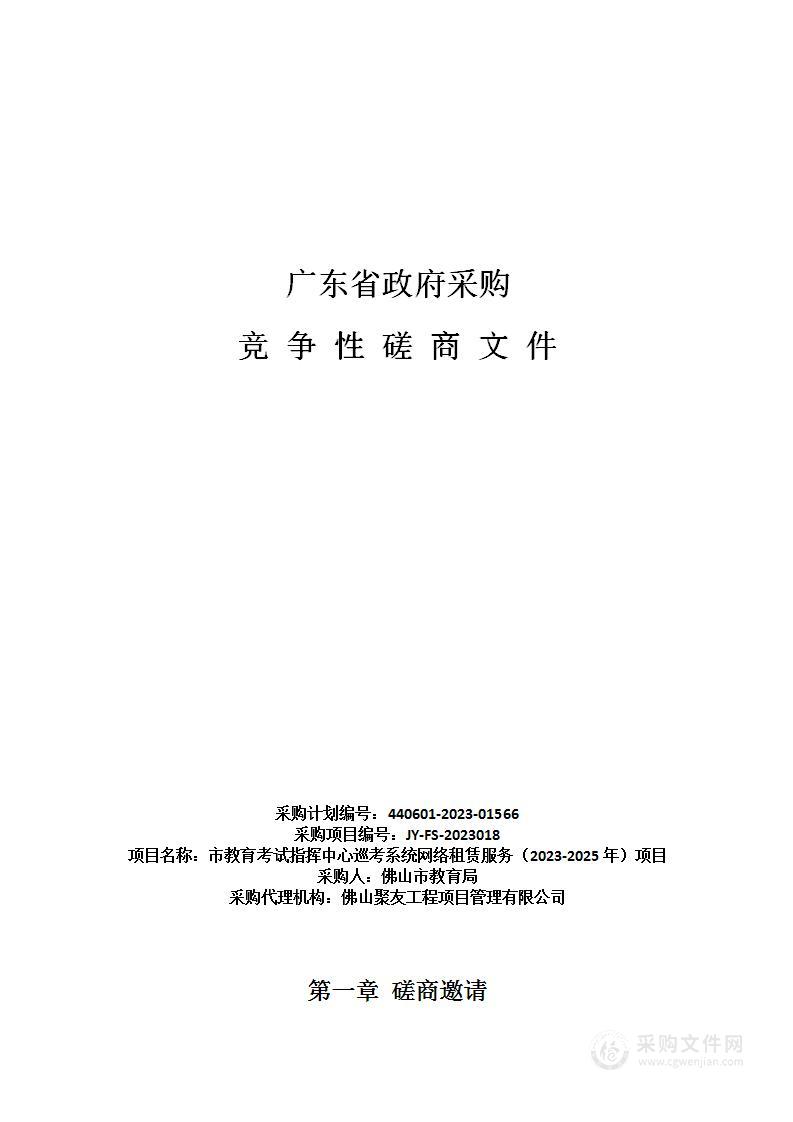 广东省政府采购

竞 争 性 磋 商 文 件

采购计划编号：440601-2023-01566
采购项目编号：JY-FS-2023018
项目名称：市教育考试指挥中心巡考系统网络租赁服务（2023-2025 年）项目
采购人：佛山市教育局
采购代理机构：佛山聚友工程项目管理有限公司

第一章 磋商邀请

采购文件网
www.cgwenjian.com